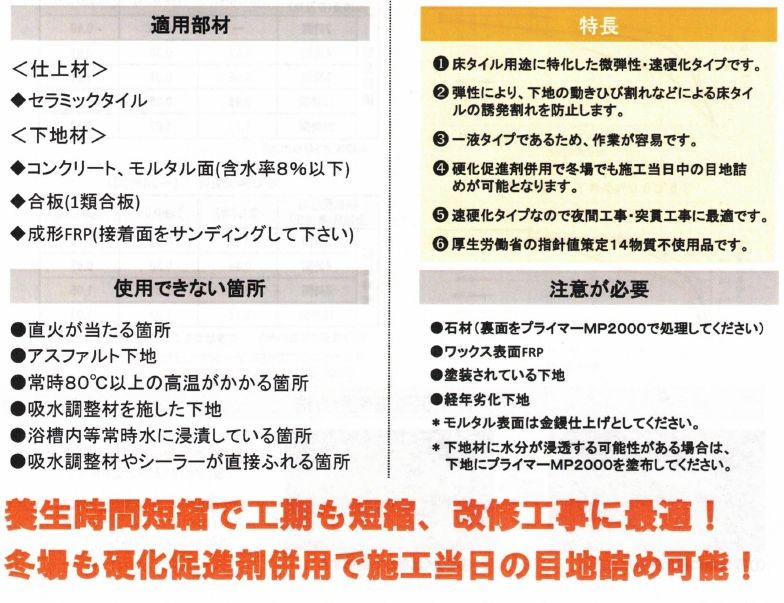 適用部材

＜仕上材＞

◆セラミックタイル

＜下地材＞

◆コンクリート、モルタル面(含水率8%以下)

◆合板(1類合板)

◆成形FRP(接着面をサンディングして下さい)

使用できない箇所

●直火が当たる箇所
●アスファルト下地
●常時80℃以上の高温がかかる箇所
●吸水調整材を施した下地
●浴槽内等常時水に浸漬している箇所
●吸水調整材やシーラーが直接ふれる箇所

特長

❶床タイル用途に特化した微弾性・速硬化タイプです。

❷弾性により、下地の動きひび割れなどによる床タイルの誘発割れを防止します。

❸一液タイプであるため、作業が容易です。

❹硬化促進剤併用で冬場でも施工当日中の目地詰めが可能となります。

❺速硬化タイプなので夜間工事・突貫工事に最適です。

❻厚生労働省の指針値策定14物質不使用品です。

注意が必要

●石材（裏面をプライマーMP2000で処理してください）
●ワックス表面FRP
●塗装されている下地
●経年劣化下地
＊モルタル表面は金鏝仕上げとしてください。
＊下地材に水分が浸透する可能性がある場合は、下地にプライマーMP2000を塗布してください。

養生時間短縮で工期も短縮、改修工事に最適！
冬場も硬化促進剤併用で施工当日の目地詰め可能！